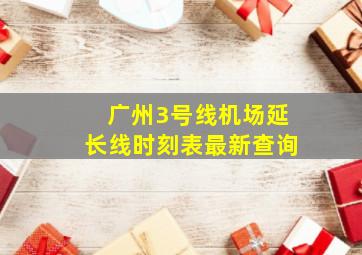 广州3号线机场延长线时刻表最新查询